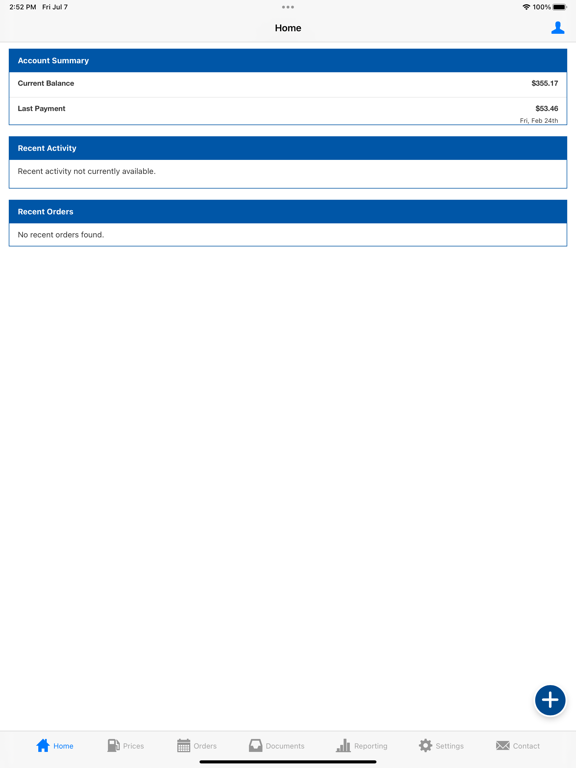 2:52 PM Fri Jul 7

100%

Home

Account Summary

Current Balance $355.17

Last Payment $53.46
Fri, Feb 24th

Recent Activity

Recent activity not currently available.

Recent Orders

No recent orders found.

Home Prices Orders Documents Reporting Settings Contact